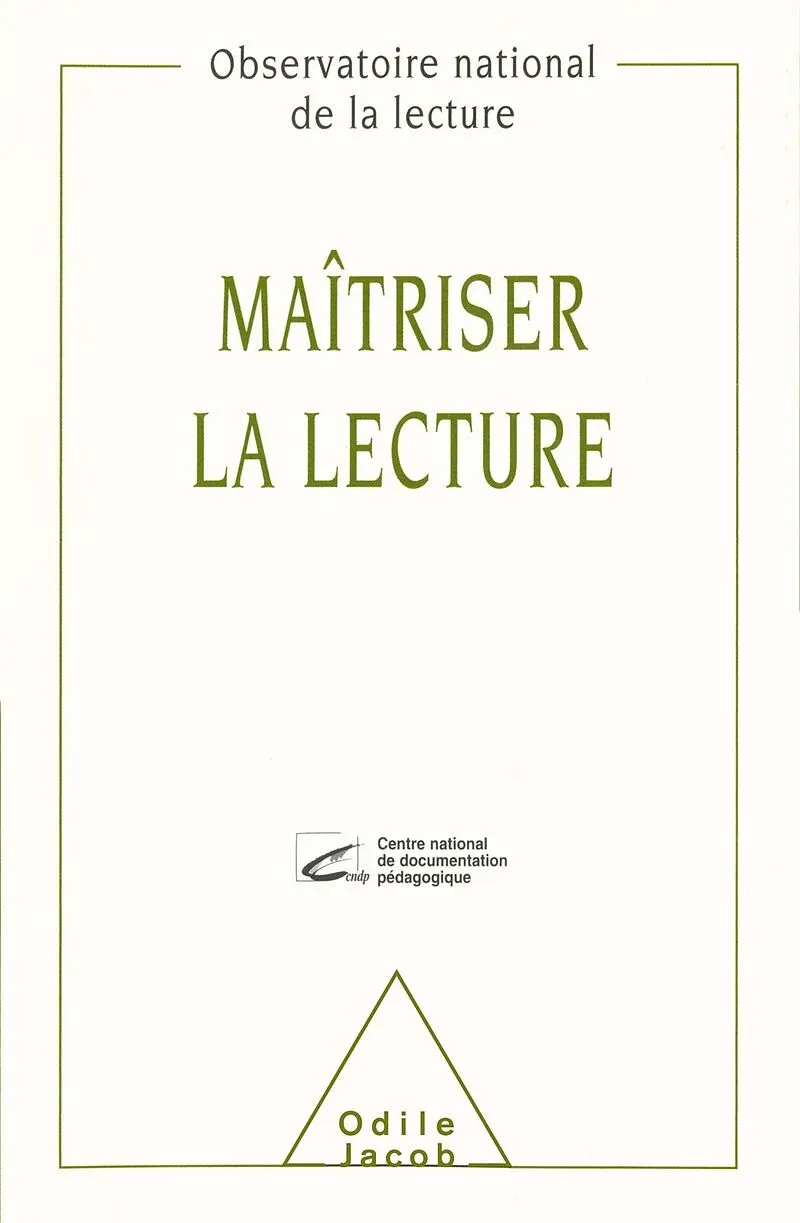 Observatoire national
de la lecture

MAÎTRISER
LA LECTURE

cndp
Centre national
de documentation
pédagogique

Odile
Jacob